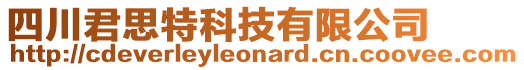 四川君思特科技有限公司
http://cdeverleyleonard.cn.coovee.com